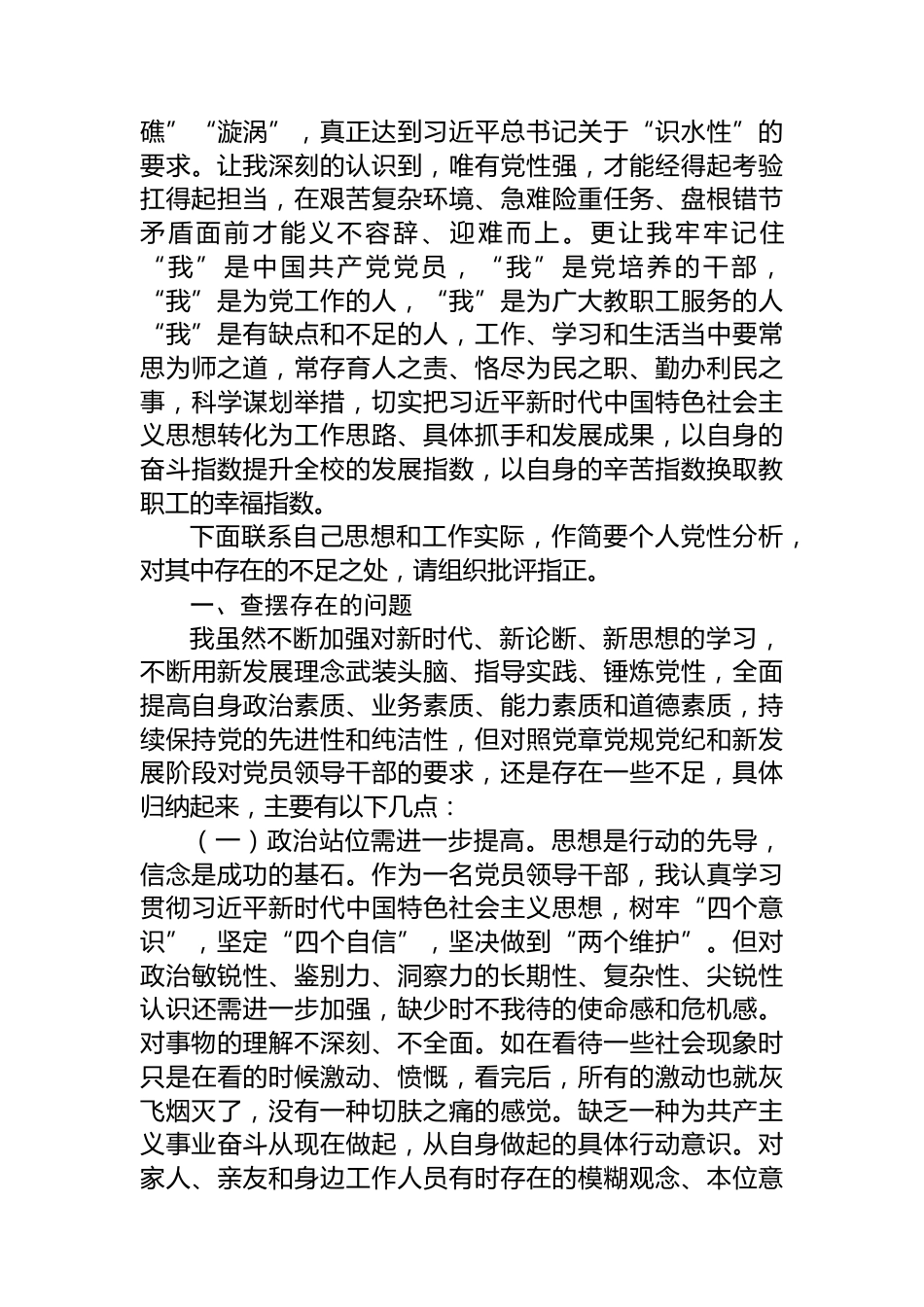 礁”“漩涡”，真正达到习近平总书记关于“识水性”的要求。让我深刻的认识到，唯有党性强，才能经得起考验扛得起担当，在艰苦复杂环境、急难险重任务、盘根错节矛盾面前才能义不容辞、迎难而上。更让我牢牢记住“我”是中国共产党党员，“我”是党培养的干部，“我”是为党工作的人，“我”是为广大教职工服务的人“我”是有缺点和不足的人，工作、学习和生活当中要常思为师之道，常存育人之责、恪尽为民之职、勤办利民之事，科学谋划举措，切实把习近平新时代中国特色社会主义思想转化为工作思路、具体抓手和发展成果，以自身的奋斗指数提升全校的发展指数，以自身的辛苦指数换取教职工的幸福指数。

下面联系自己思想和工作实际，作简要个人党性分析，对其中存在的不足之处，请组织批评指正。

一、查摆存在的问题

我虽然不断加强对新时代、新论断、新思想的学习，不断用新发展理念武装头脑、指导实践、锤炼党性，全面提高自身政治素质、业务素质、能力素质和道德素质，持续保持党的先进性和纯洁性，但对照党章党规党纪和新发展阶段对党员领导干部的要求，还是存在一些不足，具体归纳起来，主要有以下几点：

（一）政治站位需进一步提高。思想是行动的先导，信念是成功的基石。作为一名党员领导干部，我认真学习贯彻习近平新时代中国特色社会主义思想，树牢“四个意识”，坚定“四个自信”，坚决做到“两个维护”。但对政治敏锐性、鉴别力、洞察力的长期性、复杂性、尖锐性认识还需进一步加强，缺少时不我待的使命感和危机感。对事物的理解不深刻、不全面。如在看待一些社会现象时只是在看的时候激动、愤慨，看完后，所有的激动也就灰飞烟灭了，没有一种切肤之痛的感觉。缺乏一种为共产主义事业奋斗从现在做起，从自身做起的具体行动意识。对家人、亲友和身边工作人员有时存在的模糊观念、本位意